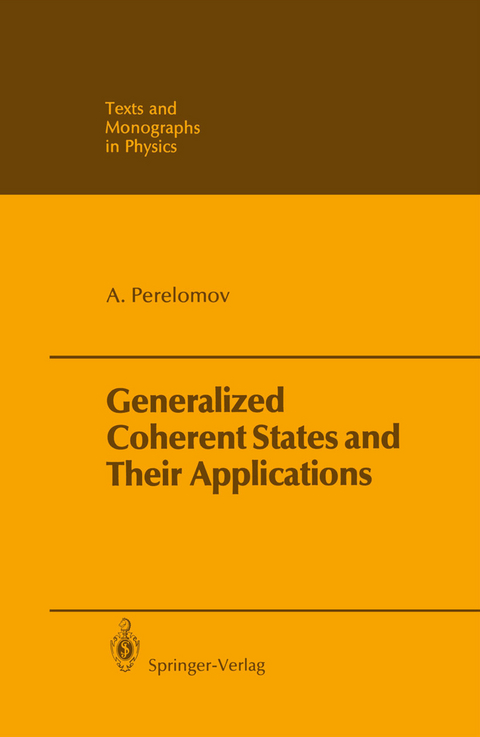 Texts and Monographs in Physics

A. Perelomov

Generalized Coherent States and Their Applications

Springer-Verlag